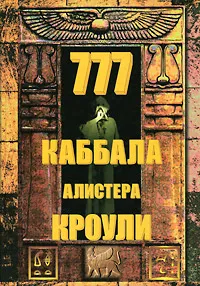 777
КАББАЛА
АЛИСТЕРА
КРОУЛИ